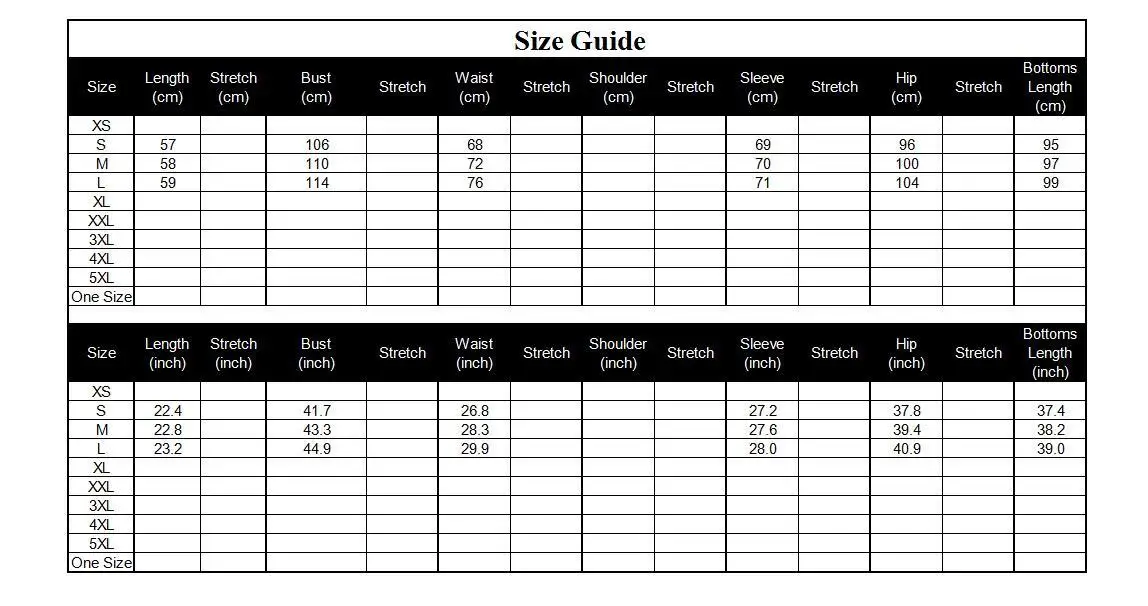 Size Guide

| Size | Length (cm) | Stretch (cm) | Bust (cm) | Stretch | Waist (cm) | Stretch | Shoulder (cm) | Stretch | Sleeve (cm) | Stretch | Hip (cm) | Stretch | Bottoms Length (cm) |
|---|---|---|---|---|---|---|---|---|---|---|---|---|---|
| XS | | | | | | | | | | | | | |
| S | 57 | | 106 | | 68 | | | | 69 | | 96 | | 95 |
| M | 58 | | 110 | | 72 | | | | 70 | | 100 | | 97 |
| L | 59 | | 114 | | 76 | | | | 71 | | 104 | | 99 |
| XL | | | | | | | | | | | | | |
| XXL | | | | | | | | | | | | | |
| 3XL | | | | | | | | | | | | | |
| 4XL | | | | | | | | | | | | | |
| 5XL | | | | | | | | | | | | | |
| One Size | | | | | | | | | | | | | |

| Size | Length (inch) | Stretch (inch) | Bust (inch) | Stretch | Waist (inch) | Stretch | Shoulder (inch) | Stretch | Sleeve (inch) | Stretch | Hip (inch) | Stretch | Bottoms Length (inch) |
|---|---|---|---|---|---|---|---|---|---|---|---|---|---|
| XS | | | | | | | | | | | | | |
| S | 22.4 | | 41.7 | | 26.8 | | | | 27.2 | | 37.8 | | 37.4 |
| M | 22.8 | | 43.3 | | 28.3 | | | | 27.6 | | 39.4 | | 38.2 |
| L | 23.2 | | 44.9 | | 29.9 | | | | 28.0 | | 40.9 | | 39.0 |
| XL | | | | | | | | | | | | | |
| XXL | | | | | | | | | | | | | |
| 3XL | | | | | | | | | | | | | |
| 4XL | | | | | | | | | | | | | |
| 5XL | | | | | | | | | | | | | |
| One Size | | | | | | | | | | | | | |